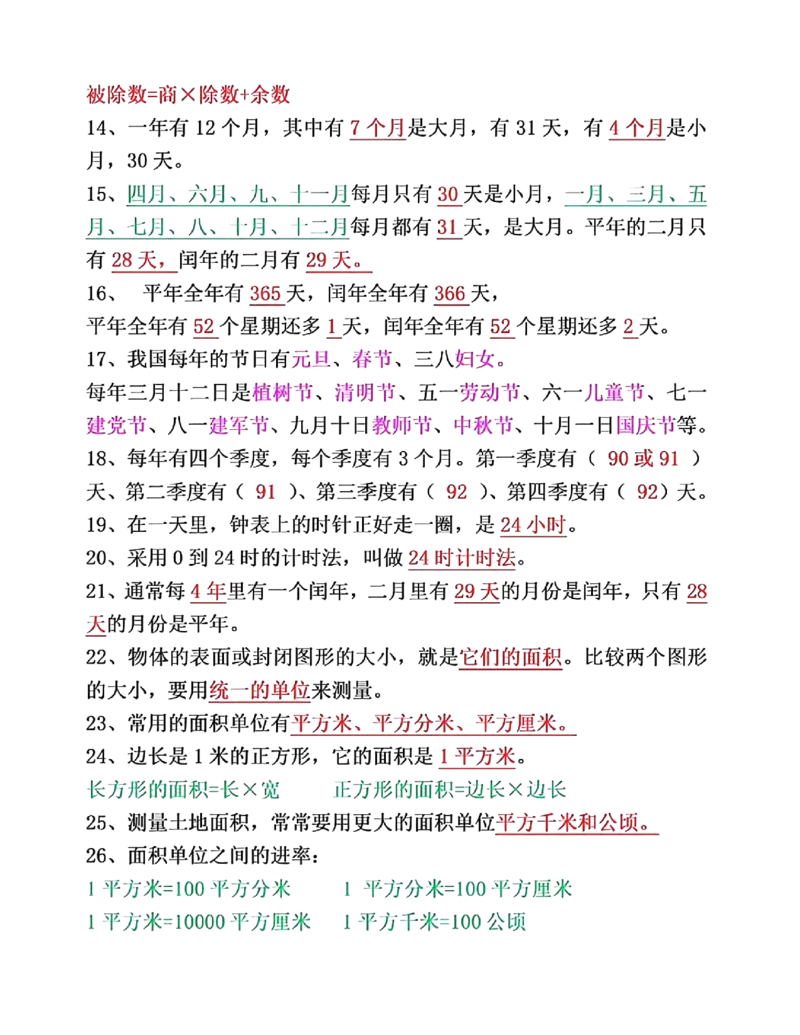 被除数=商×除数+余数

14、一年有 12 个月，其中有 7 个月是大月，有 31 天，有 4 个月是小月，30 天。

15、四月、六月、九、十一月每月只有 30 天是小月，一月、三月、五月、七月、八、十月、十二月每月都有 31 天，是大月。平年的二月只有 28 天，闰年的二月有 29 天。

16、 平年全年有 365 天，闰年全年有 366 天，

平年全年有 52 个星期还多 1 天，闰年全年有 52 个星期还多 2 天。

17、我国每年的节日有元旦、春节、三八妇女。

每年三月十二日是植树节、清明节、五一劳动节、六一儿童节、七一建党节、八一建军节、九月十日教师节、中秋节、十月一日国庆节等。

18、每年有四个季度，每个季度有 3 个月。第一季度有（ 90 或 91 ）天、第二季度有（ 91 ）、第三季度有（ 92 ）、第四季度有（ 92）天。

19、在一天里，钟表上的时针正好走一圈，是 24 小时。

20、采用 0 到 24 时的计时法，叫做 24 时计时法。

21、通常每 4 年里有一个闰年，二月里有 29 天的月份是闰年，只有 28 天的月份是平年。

22、物体的表面或封闭图形的大小，就是它们的面积。比较两个图形的大小，要用统一的单位来测量。

23、常用的面积单位有平方米、平方分米、平方厘米。

24、边长是 1 米的正方形，它的面积是 1 平方米。

长方形的面积=长×宽 正方形的面积=边长×边长

25、测量土地面积，常常要用更大的面积单位平方千米和公顷。

26、面积单位之间的进率：

1 平方米=100 平方分米 1 平方分米=100 平方厘米

1 平方米=10000 平方厘米 1 平方千米=100 公顷